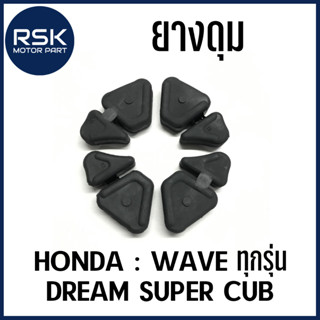 RSK
MOTOR PART

ยางดุม

HONDA : WAVE ทุกรุ่น
DREAM SUPER CUB